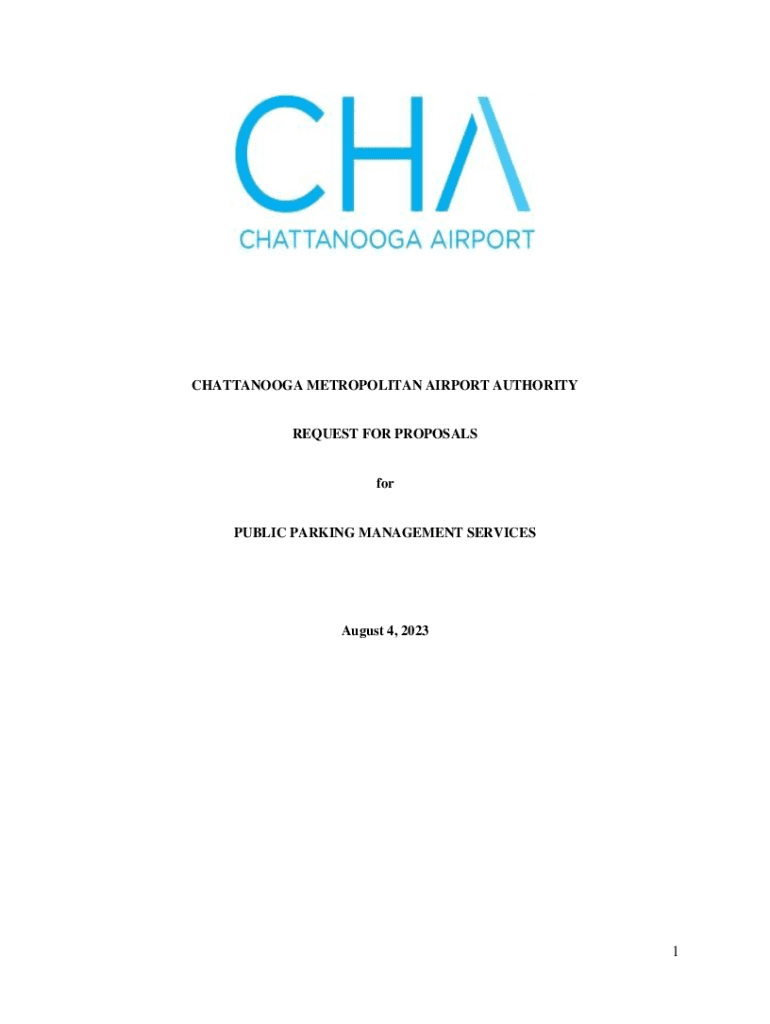 CHA
CHATTANOOGA AIRPORT

CHATTANOOGA METROPOLITAN AIRPORT AUTHORITY

REQUEST FOR PROPOSALS

for

PUBLIC PARKING MANAGEMENT SERVICES

August 4, 2023

1